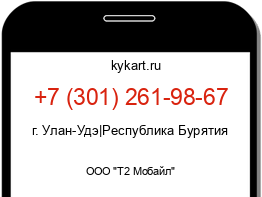 kykart.ru

+7 (301) 261-98-67

г. Улан-Удэ|Республика Бурятия

ООО "Т2 Мобайл"